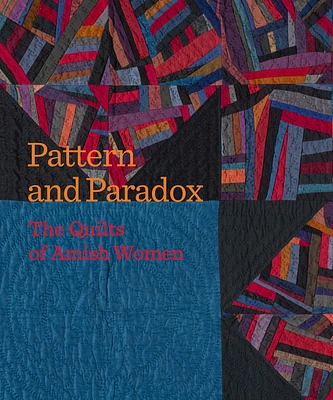 Pattern and Paradox

The Quilts of Amish Women